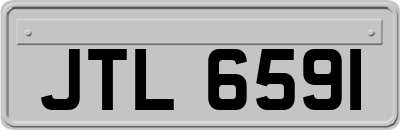 JTL 6591